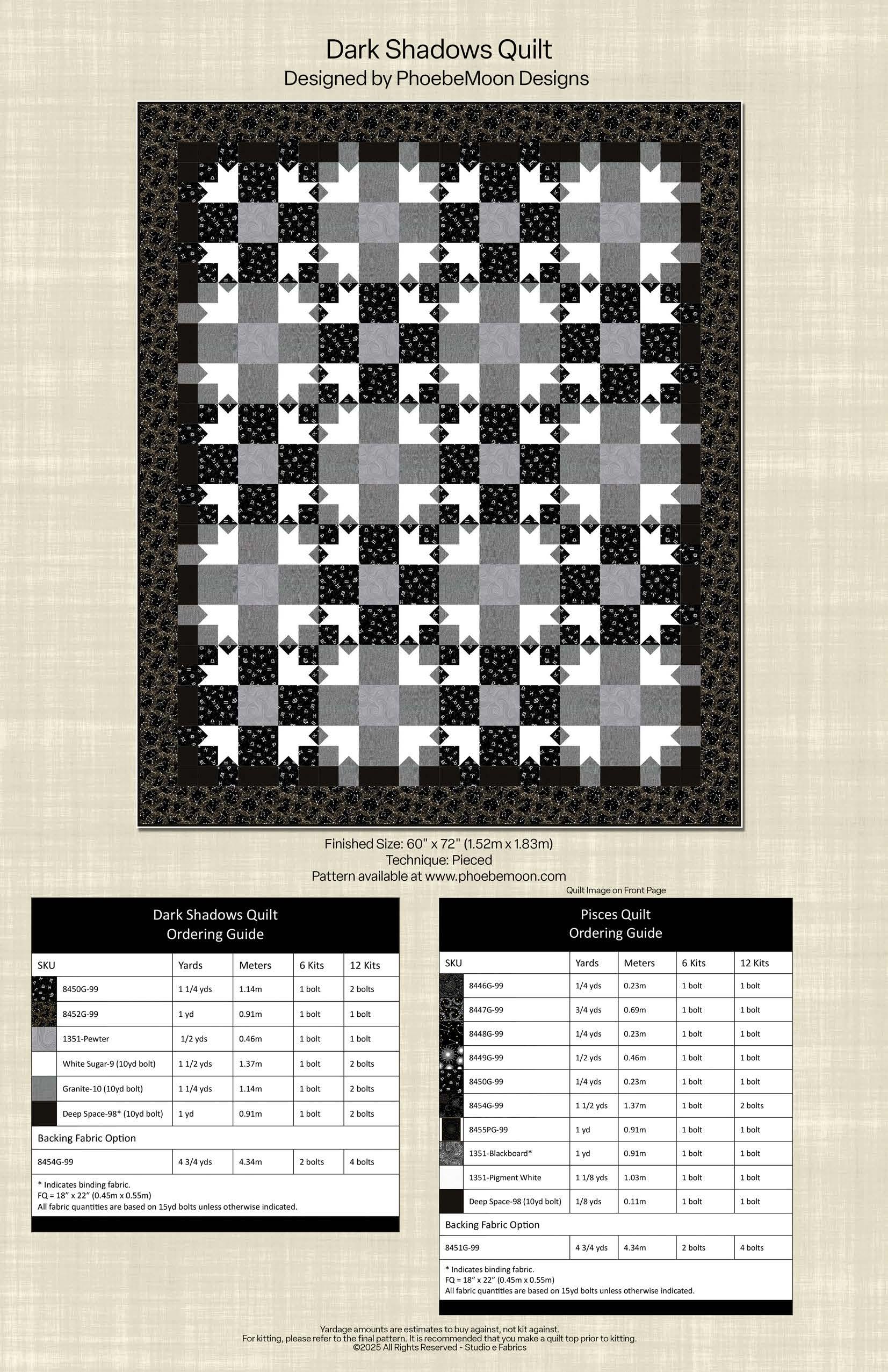 Dark Shadows Quilt
Designed by PhoebeMoon Designs

Finished Size: 60" x 72" (1.52m x 1.83m)
Technique: Pieced
Pattern available at www.phoebemoon.com

Dark Shadows Quilt
Ordering Guide

| SKU | Yards | Meters | 6 Kits | 12 Kits |
|---|---|---|---|---|
| 8450G-99 | 1 1/4 yds | 1.14m | 1 bolt | 2 bolts |
| 8452G-99 | 1 yd | 0.91m | 1 bolt | 1 bolt |
| 1351-Pewter | 1/2 yds | 0.46m | 1 bolt | 1 bolt |
| White Sugar-9 (10yd bolt) | 1 1/2 yds | 1.37m | 1 bolt | 2 bolts |
| Granite-10 (10yd bolt) | 1 1/4 yds | 1.14m | 1 bolt | 2 bolts |
| Deep Space-98* (10yd bolt) | 1 yd | 0.91m | 1 bolt | 2 bolts |
| Backing Fabric Option | | | | |
| 8454G-99 | 4 3/4 yds | 4.34m | 2 bolts | 4 bolts |

* Indicates binding fabric.
FQ = 18" x 22" (0.45m x 0.55m)
All fabric quantities are based on 15yd bolts unless otherwise indicated.

Quilt Image on Front Page

Pisces Quilt
Ordering Guide

| SKU | Yards | Meters | 6 Kits | 12 Kits |
|---|---|---|---|---|
| 8446G-99 | 1/4 yds | 0.23m | 1 bolt | 1 bolt |
| 8447G-99 | 3/4 yds | 0.69m | 1 bolt | 1 bolt |
| 8448G-99 | 1/4 yds | 0.23m | 1 bolt | 1 bolt |
| 8449G-99 | 1/2 yds | 0.46m | 1 bolt | 1 bolt |
| 8450G-99 | 1/4 yds | 0.23m | 1 bolt | 1 bolt |
| 8454G-99 | 1 1/2 yds | 1.37m | 1 bolt | 2 bolts |
| 8455PG-99 | 1 yd | 0.91m | 1 bolt | 1 bolt |
| 1351-Blackboard* | 1 yd | 0.91m | 1 bolt | 1 bolt |
| 1351-Pigment White | 1 1/8 yds | 1.03m | 1 bolt | 1 bolt |
| Deep Space-98 (10yd bolt) | 1/8 yds | 0.11m | 1 bolt | 1 bolt |
| Backing Fabric Option | | | | |
| 8451G-99 | 4 3/4 yds | 4.34m | 2 bolts | 4 bolts |

* Indicates binding fabric.
FQ = 18" x 22" (0.45m x 0.55m)
All fabric quantities are based on 15yd bolts unless otherwise indicated.

Yardage amounts are estimates to buy against, not kit against.
For kitting, please refer to the final pattern. It is recommended that you make a quilt top prior to kitting.
©2025 All Rights Reserved - Studio e Fabrics